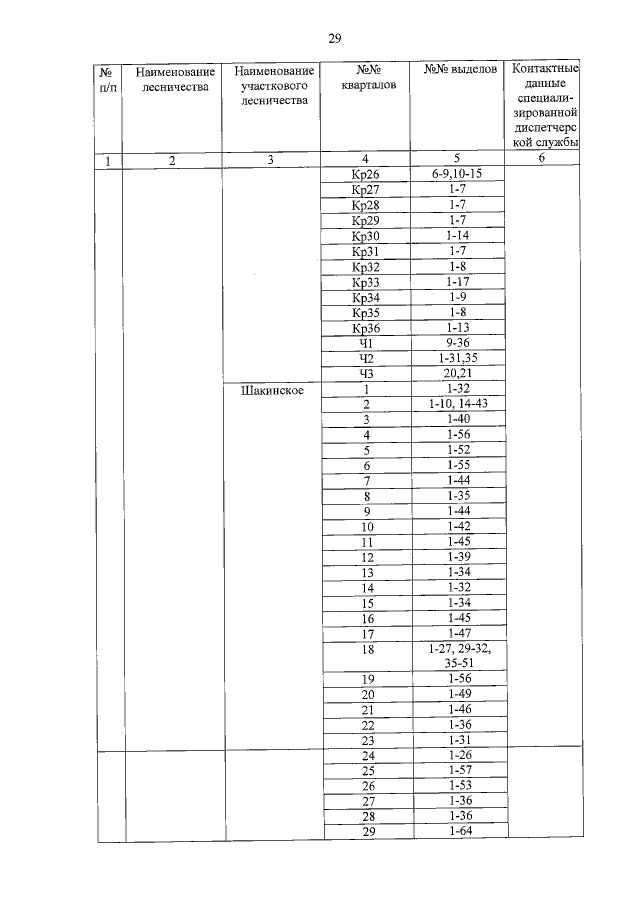 29

| № п/п | Наименование лесничества | Наименование участкового лесничества | №№ кварталов | №№ выделов | Контактные данные специализированной диспетчерской службы |
|---|---|---|---|---|---|
| 1 | 2 | 3 | 4 | 5 | 6 |
| | | | Кр26 | 6-9,10-15 | |
| | | | Кр27 | 1-7 | |
| | | | Кр28 | 1-7 | |
| | | | Кр29 | 1-7 | |
| | | | Кр30 | 1-14 | |
| | | | Кр31 | 1-7 | |
| | | | Кр32 | 1-8 | |
| | | | Кр33 | 1-17 | |
| | | | Кр34 | 1-9 | |
| | | | Кр35 | 1-8 | |
| | | | Кр36 | 1-13 | |
| | | | Ч1 | 9-36 | |
| | | | Ч2 | 1-31,35 | |
| | | | Ч3 | 20,21 | |
| | | Шакинское | 1 | 1-32 | |
| | | | 2 | 1-10, 14-43 | |
| | | | 3 | 1-40 | |
| | | | 4 | 1-56 | |
| | | | 5 | 1-52 | |
| | | | 6 | 1-55 | |
| | | | 7 | 1-44 | |
| | | | 8 | 1-35 | |
| | | | 9 | 1-44 | |
| | | | 10 | 1-42 | |
| | | | 11 | 1-45 | |
| | | | 12 | 1-39 | |
| | | | 13 | 1-34 | |
| | | | 14 | 1-32 | |
| | | | 15 | 1-34 | |
| | | | 16 | 1-45 | |
| | | | 17 | 1-47 | |
| | | | 18 | 1-27, 29-32, 35-51 | |
| | | | 19 | 1-56 | |
| | | | 20 | 1-49 | |
| | | | 21 | 1-46 | |
| | | | 22 | 1-36 | |
| | | | 23 | 1-31 | |
| | | | 24 | 1-26 | |
| | | | 25 | 1-57 | |
| | | | 26 | 1-53 | |
| | | | 27 | 1-36 | |
| | | | 28 | 1-36 | |
| | | | 29 | 1-64 | |